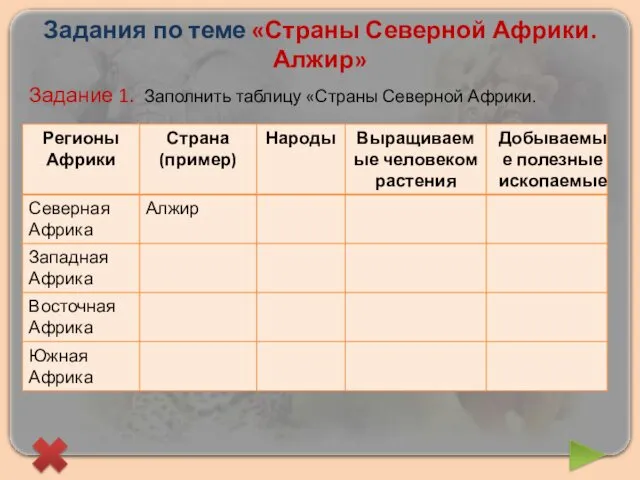 Задания по теме «Страны Северной Африки. Алжир»

Задание 1. Заполнить таблицу «Страны Северной Африки.

| Регионы Африки | Страна (пример) | Народы | Выращиваемые человеком растения | Добываемые полезные ископаемые |
|---|---|---|---|---|
| Северная Африка | Алжир | | | |
| Западная Африка | | | | |
| Восточная Африка | | | | |
| Южная Африка | | | | |